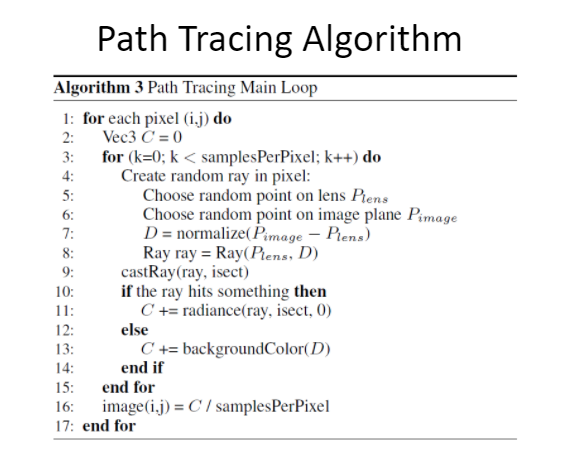 Path Tracing Algorithm

Algorithm 3 Path Tracing Main Loop

1: for each pixel (i,j) do
2: Vec3 $C = 0$
3: for (k=0; k $<$ samplesPerPixel; k++) do
4: Create random ray in pixel:
5: Choose random point on lens $P_{lens}$
6: Choose random point on image plane $P_{image}$
7: $D$ = normalize($P_{image} - P_{lens}$)
8: Ray ray = Ray($P_{lens}$, $D$)
9: castRay(ray, isect)
10: if the ray hits something then
11: $C$ += radiance(ray, isect, 0)
12: else
13: $C$ += backgroundColor($D$)
14: end if
15: end for
16: image(i,j) = $C$ / samplesPerPixel
17: end for